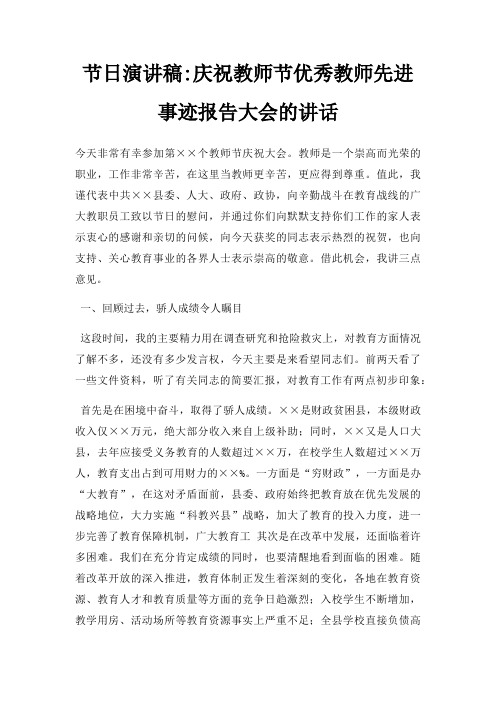 节日演讲稿:庆祝教师节优秀教师先进事迹报告大会的讲话

今天非常有幸参加第××个教师节庆祝大会。教师是一个崇高而光荣的职业，工作非常辛苦，在这里当教师更辛苦，更应得到尊重。值此，我谨代表中共××县委、人大、政府、政协，向辛勤战斗在教育战线的广大教职员工致以节日的慰问，并通过你们向默默支持你们工作的家人表示衷心的感谢和亲切的问候，向今天获奖的同志表示热烈的祝贺，也向支持、关心教育事业的各界人士表示崇高的敬意。借此机会，我讲三点意见。

一、回顾过去，骄人成绩令人瞩目

这段时间，我的主要精力用在调查研究和抢险救灾上，对教育方面情况了解不多，还没有多少发言权，今天主要是来看望同志们。前两天看了一些文件资料，听了有关同志的简要汇报，对教育工作有两点初步印象：

首先是在困境中奋斗，取得了骄人成绩。××是财政贫困县，本级财政收入仅××万元，绝大部分收入来自上级补助；同时，××又是人口大县，去年应接受义务教育的人数超过××万，在校学生人数超过××万人，教育支出占到可用财力的××%。一方面是“穷财政”，一方面是办“大教育”，在这对矛盾面前，县委、政府始终把教育放在优先发展的战略地位，大力实施“科教兴县”战略，加大了教育的投入力度，进一步完善了教育保障机制，广大教育工 其次是在改革中发展，还面临着许多困难。我们在充分肯定成绩的同时，也要清醒地看到面临的困难。随着改革开放的深入推进，教育体制正发生着深刻的变化，各地在教育资源、教育人才和教育质量等方面的竞争日趋激烈；入校学生不断增加，教学用房、活动场所等教育资源事实上严重不足；全县学校直接负债高